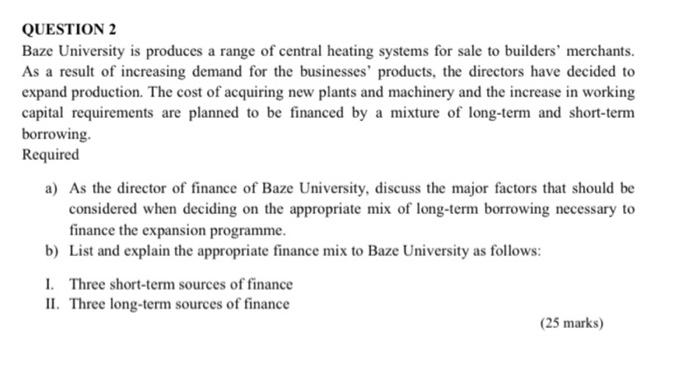 QUESTION 2
Baze University is produces a range of central heating systems for sale to builders' merchants. As a result of increasing demand for the businesses' products, the directors have decided to expand production. The cost of acquiring new plants and machinery and the increase in working capital requirements are planned to be financed by a mixture of long-term and short-term borrowing.
Required

a) As the director of finance of Baze University, discuss the major factors that should be considered when deciding on the appropriate mix of long-term borrowing necessary to finance the expansion programme.
b) List and explain the appropriate finance mix to Baze University as follows:

I. Three short-term sources of finance
II. Three long-term sources of finance

(25 marks)